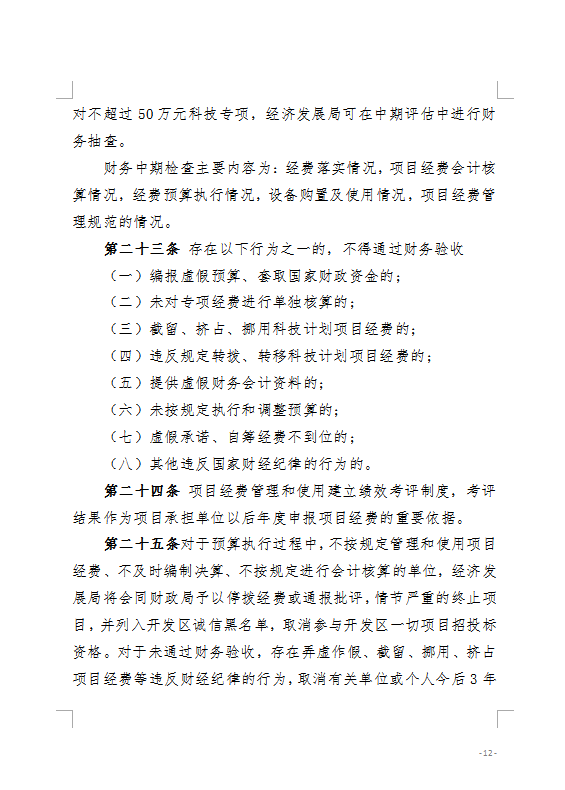 对不超过 50 万元科技专项，经济发展局可在中期评估中进行财务抽查。

财务中期检查主要内容为：经费落实情况，项目经费会计核算情况，经费预算执行情况，设备购置及使用情况，项目经费管理规范的情况。

第二十三条 存在以下行为之一的，不得通过财务验收

（一）编报虚假预算、套取国家财政资金的；

（二）未对专项经费进行单独核算的；

（三）截留、挤占、挪用科技计划项目经费的；

（四）违反规定转拨、转移科技计划项目经费的；

（五）提供虚假财务会计资料的；

（六）未按规定执行和调整预算的；

（七）虚假承诺、自筹经费不到位的；

（八）其他违反国家财经纪律的行为的。

第二十四条 项目经费管理和使用建立绩效考评制度，考评结果作为项目承担单位以后年度申报项目经费的重要依据。

第二十五条对于预算执行过程中，不按规定管理和使用项目经费、不及时编制决算、不按规定进行会计核算的单位，经济发展局将会同财政局予以停拨经费或通报批评，情节严重的终止项目，并列入开发区诚信黑名单，取消参与开发区一切项目招投标资格。对于未通过财务验收，存在弄虚作假、截留、挪用、挤占项目经费等违反财经纪律的行为，取消有关单位或个人今后 3 年

-12-